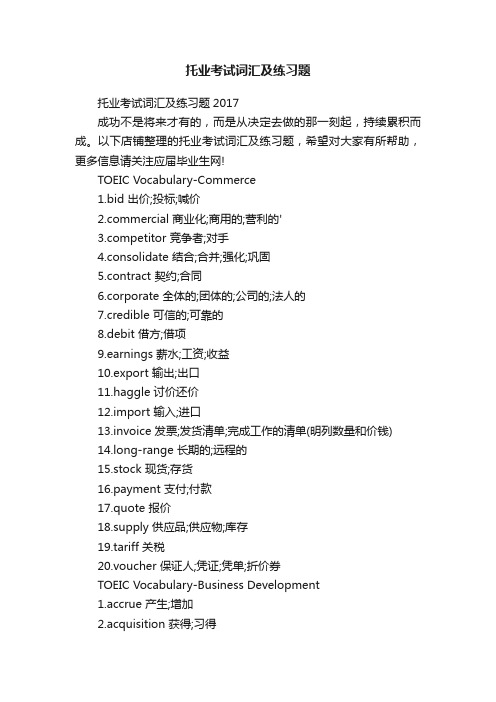 托业考试词汇及练习题

托业考试词汇及练习题 2017

成功不是将来才有的，而是从决定去做的那一刻起，持续累积而成。以下店铺整理的托业考试词汇及练习题，希望对大家有所帮助，更多信息请关注应届毕业生网!

TOEIC Vocabulary-Commerce

1.bid 出价;投标;喊价

2.commercial 商业化;商用的;营利的'

3.competitor 竞争者;对手

4.consolidate 结合;合并;强化;巩固

5.contract 契约;合同

6.corporate 全体的;团体的;公司的;法人的

7.credible 可信的;可靠的

8.debit 借方;借项

9.earnings 薪水;工资;收益

10.export 输出;出口

11.haggle 讨价还价

12.import 输入;进口

13.invoice 发票;发货清单;完成工作的清单(明列数量和价钱)

14.long-range 长期的;远程的

15.stock 现货;存货

16.payment 支付;付款

17.quote 报价

18.supply 供应品;供应物;库存

19.tariff 关税

20.voucher 保证人;凭证;凭单;折价券

TOEIC Vocabulary-Business Development

1.accrue 产生;增加

2.acquisition 获得;习得